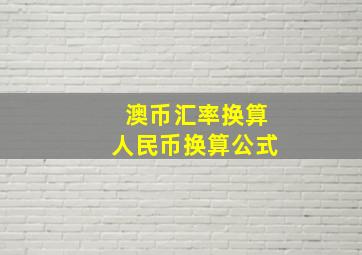 澳币汇率换算
人民币换算公式